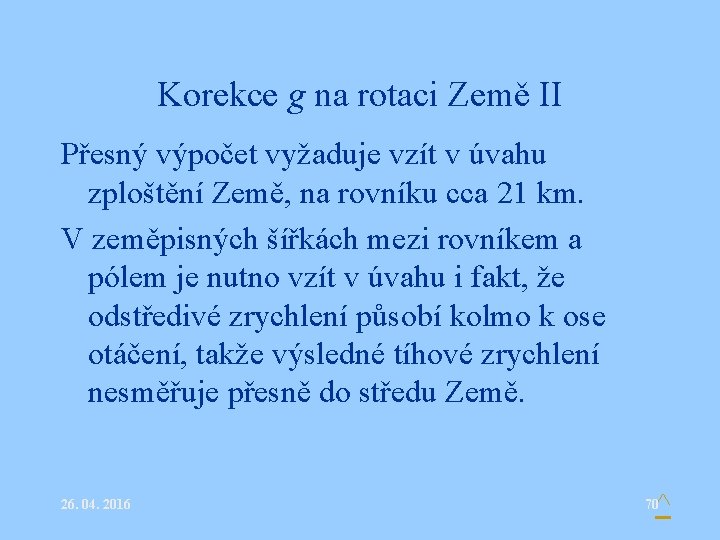 Korekce g na rotaci Země II

Přesný výpočet vyžaduje vzít v úvahu zploštění Země, na rovníku cca 21 km.

V zeměpisných šířkách mezi rovníkem a pólem je nutno vzít v úvahu i fakt, že odstředivé zrychlení působí kolmo k ose otáčení, takže výsledné tíhové zrychlení nesměřuje přesně do středu Země.

26. 04. 2016

70